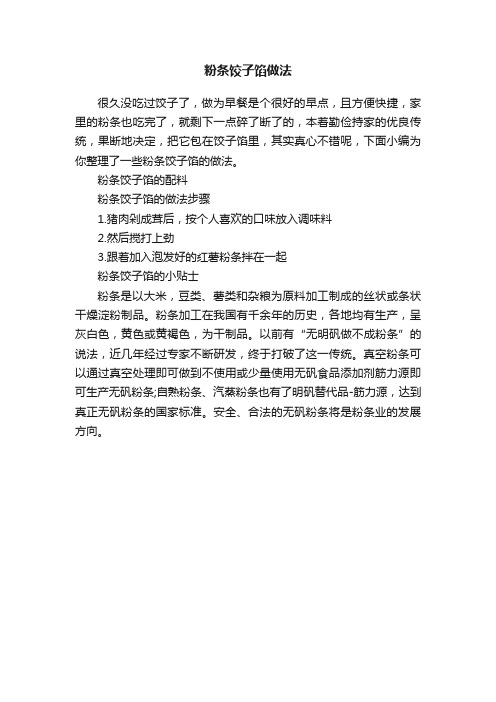 粉条饺子馅做法

很久没吃过饺子了，做为早餐是个很好的早点，且方便快捷，家里的粉条也吃完了，就剩下一点碎了断了的，本着勤俭持家的优良传统，果断地决定，把它包在饺子馅里，其实真心不错呢，下面小编为你整理了一些粉条饺子馅的做法。

粉条饺子馅的配料

粉条饺子馅的做法步骤

1.猪肉剁成茸后，按个人喜欢的口味放入调味料

2.然后搅打上劲

3.跟着加入泡发好的红薯粉条拌在一起

粉条饺子馅的小贴士

粉条是以大米，豆类、薯类和杂粮为原料加工制成的丝状或条状干燥淀粉制品。粉条加工在我国有千余年的历史，各地均有生产，呈灰白色，黄色或黄褐色，为干制品。以前有“无明矾做不成粉条”的说法，近几年经过专家不断研发，终于打破了这一传统。真空粉条可以通过真空处理即可做到不使用或少量使用无矾食品添加剂筋力源即可生产无矾粉条;自熟粉条、汽蒸粉条也有了明矾替代品-筋力源，达到真正无矾粉条的国家标准。安全、合法的无矾粉条将是粉条业的发展方向。